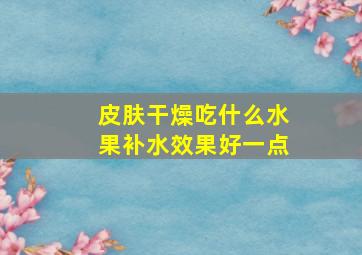 皮肤干燥吃什么水果补水效果好一点